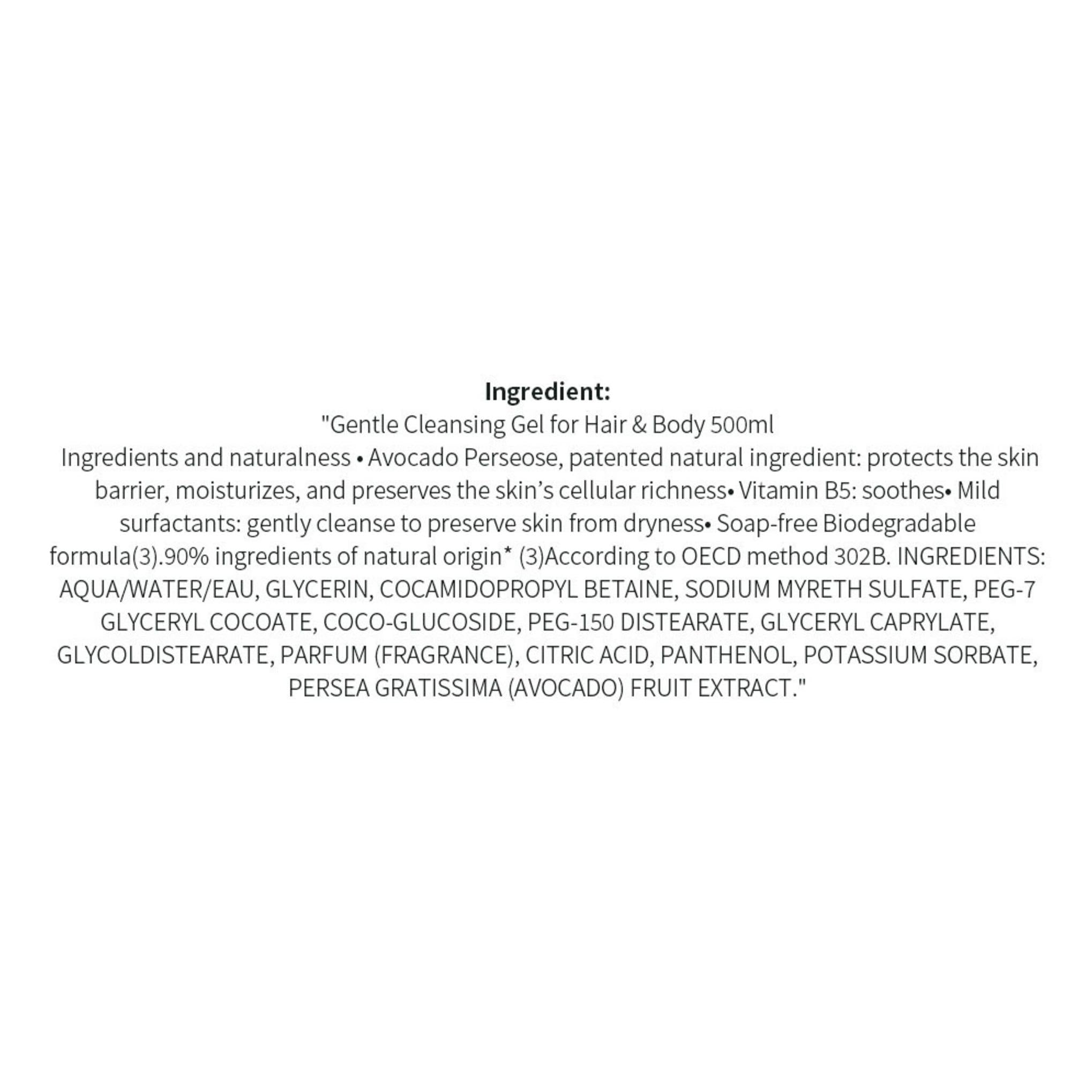 Ingredient:

"Gentle Cleansing Gel for Hair & Body 500ml

Ingredients and naturalness • Avocado Perseose, patented natural ingredient: protects the skin barrier, moisturizes, and preserves the skin's cellular richness• Vitamin B5: soothes• Mild surfactants: gently cleanse to preserve skin from dryness• Soap-free Biodegradable formula(3).90% ingredients of natural origin* (3)According to OECD method 302B. INGREDIENTS: AQUA/WATER/EAU, GLYCERIN, COCAMIDOPROPYL BETAINE, SODIUM MYRETH SULFATE, PEG-7 GLYCERYL COCOATE, COCO-GLUCOSIDE, PEG-150 DISTEARATE, GLYCERYL CAPRYLATE, GLYCOLDISTEARATE, PARFUM (FRAGRANCE), CITRIC ACID, PANTHENOL, POTASSIUM SORBATE, PERSEA GRATISSIMA (AVOCADO) FRUIT EXTRACT."